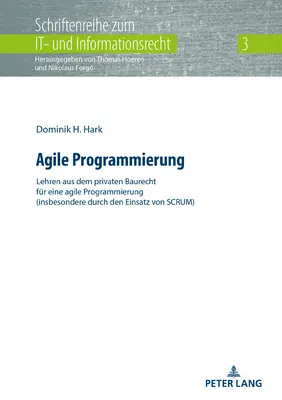 Schriftenreihe zum
IT- und Informationsrecht
3
Herausgegeben von Thomas Hoeren
und Nikolaus Forgó

Dominik H. Hark

Agile Programmierung

Lehren aus dem privaten Baurecht
für eine agile Programmierung
(insbesondere durch den Einsatz von SCRUM)

PETER LANG